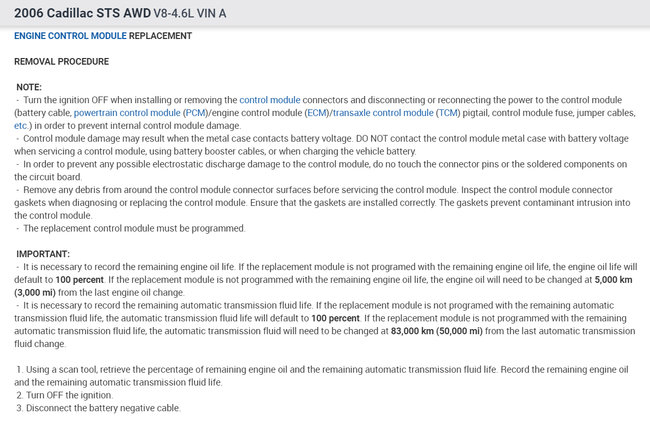 2006 Cadillac STS AWD V8-4.6L VIN A

ENGINE CONTROL MODULE REPLACEMENT

REMOVAL PROCEDURE

NOTE:
- Turn the ignition OFF when installing or removing the control module connectors and disconnecting or reconnecting the power to the control module (battery cable, powertrain control module (PCM)/engine control module (ECM)/transaxle control module (TCM) pigtail, control module fuse, jumper cables, etc.) in order to prevent internal control module damage.
- Control module damage may result when the metal case contacts battery voltage. DO NOT contact the control module metal case with battery voltage when servicing a control module, using battery booster cables, or when charging the vehicle battery.
- In order to prevent any possible electrostatic discharge damage to the control module, do no touch the connector pins or the soldered components on the circuit board.
- Remove any debris from around the control module connector surfaces before servicing the control module. Inspect the control module connector gaskets when diagnosing or replacing the control module. Ensure that the gaskets are installed correctly. The gaskets prevent contaminant intrusion into the control module.
- The replacement control module must be programmed.

IMPORTANT:
- It is necessary to record the remaining engine oil life. If the replacement module is not programed with the remaining engine oil life, the engine oil life will default to 100 percent. If the replacement module is not programmed with the remaining engine oil life, the engine oil will need to be changed at 5,000 km (3,000 mi) from the last engine oil change.
- It is necessary to record the remaining automatic transmission fluid life. If the replacement module is not programed with the remaining automatic transmission fluid life, the automatic transmission fluid life will default to 100 percent. If the replacement module is not programmed with the remaining automatic transmission fluid life, the automatic transmission fluid will need to be changed at 83,000 km (50,000 mi) from the last automatic transmission fluid change.

1. Using a scan tool, retrieve the percentage of remaining engine oil and the remaining automatic transmission fluid life. Record the remaining engine oil and the remaining automatic transmission fluid life.
2. Turn OFF the ignition.
3. Disconnect the battery negative cable.